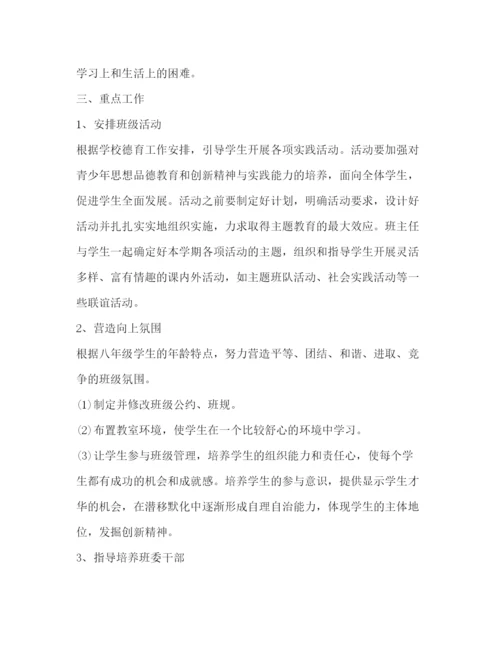 学习上和生活上的困难。

三、重点工作

1、安排班级活动

根据学校德育工作安排，引导学生开展各项实践活动。活动要加强对青少年思想品德教育和创新精神与实践能力的培养，面向全体学生，促进学生全面发展。活动之前要制定好计划，明确活动要求，设计好活动并扎扎实实地组织实施，力求取得主题教育的最大效应。班主任与学生一起确定好本学期各项活动的主题，组织和指导学生开展灵活多样、富有情趣的课内外活动，如主题班队活动、社会实践活动等一些联谊活动。

2、营造向上氛围

根据八年级学生的年龄特点，努力营造平等、团结、和谐、进取、竞争的班级氛围。

⑴制定并修改班级公约、班规。

⑵布置教室环境，使学生在一个比较舒心的环境中学习。

⑶让学生参与班级管理，培养学生的组织能力和责任心，使每个学生都有成功的机会和成就感。培养学生的参与意识，提供显示学生才华的机会，在潜移默化中逐渐形成自理自治能力，体现学生的主体地位，发掘创新精神。

3、指导培养班委干部